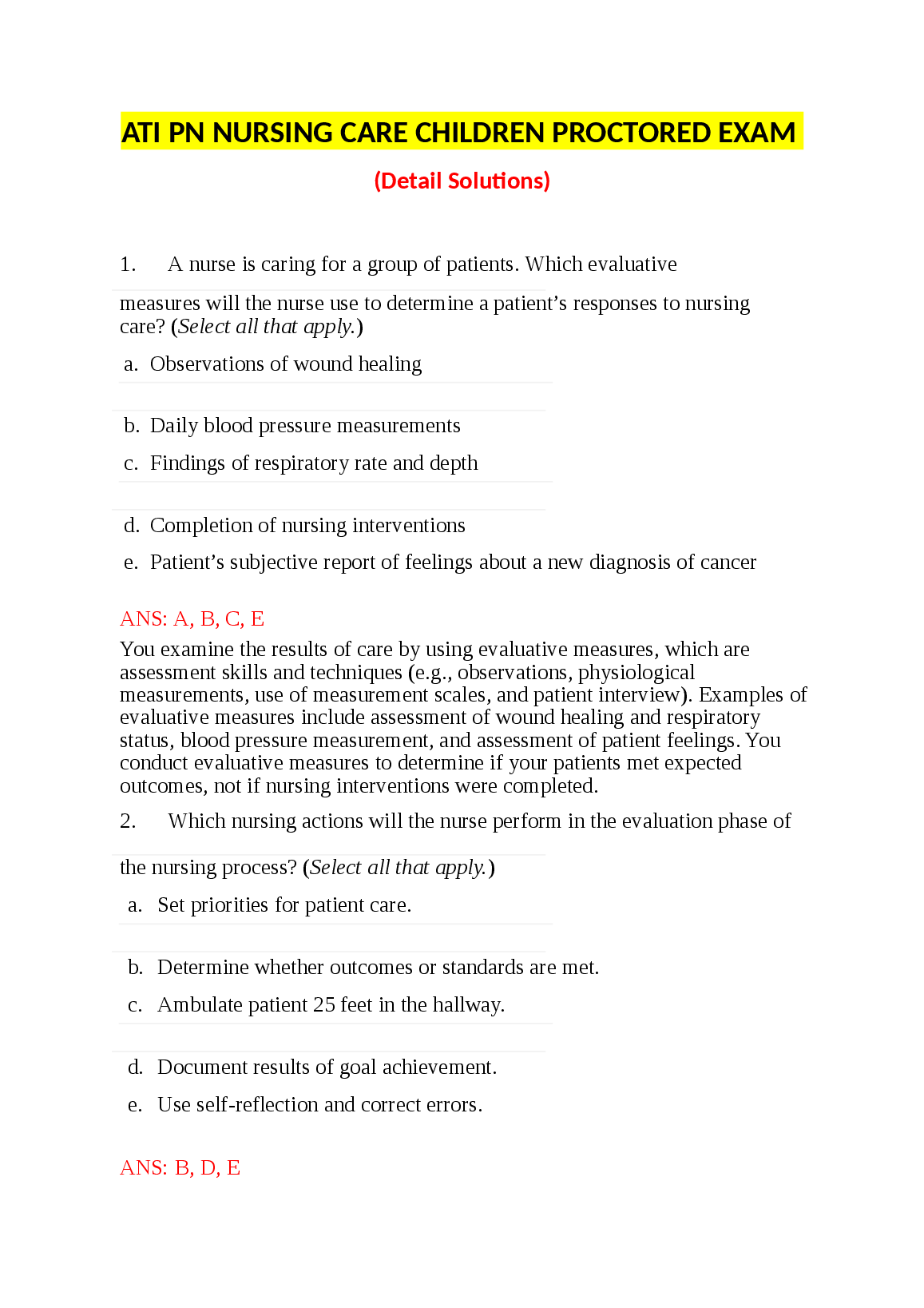 ATI PN NURSING CARE CHILDREN PROCTORED EXAM

(Detail Solutions)

1. A nurse is caring for a group of patients. Which evaluative measures will the nurse use to determine a patient’s responses to nursing care? (Select all that apply.)

a. Observations of wound healing

b. Daily blood pressure measurements

c. Findings of respiratory rate and depth

d. Completion of nursing interventions

e. Patient’s subjective report of feelings about a new diagnosis of cancer

ANS: A, B, C, E

You examine the results of care by using evaluative measures, which are assessment skills and techniques (e.g., observations, physiological measurements, use of measurement scales, and patient interview). Examples of evaluative measures include assessment of wound healing and respiratory status, blood pressure measurement, and assessment of patient feelings. You conduct evaluative measures to determine if your patients met expected outcomes, not if nursing interventions were completed.

2. Which nursing actions will the nurse perform in the evaluation phase of the nursing process? (Select all that apply.)

a. Set priorities for patient care.

b. Determine whether outcomes or standards are met.

c. Ambulate patient 25 feet in the hallway.

d. Document results of goal achievement.

e. Use self-reflection and correct errors.

ANS: B, D, E